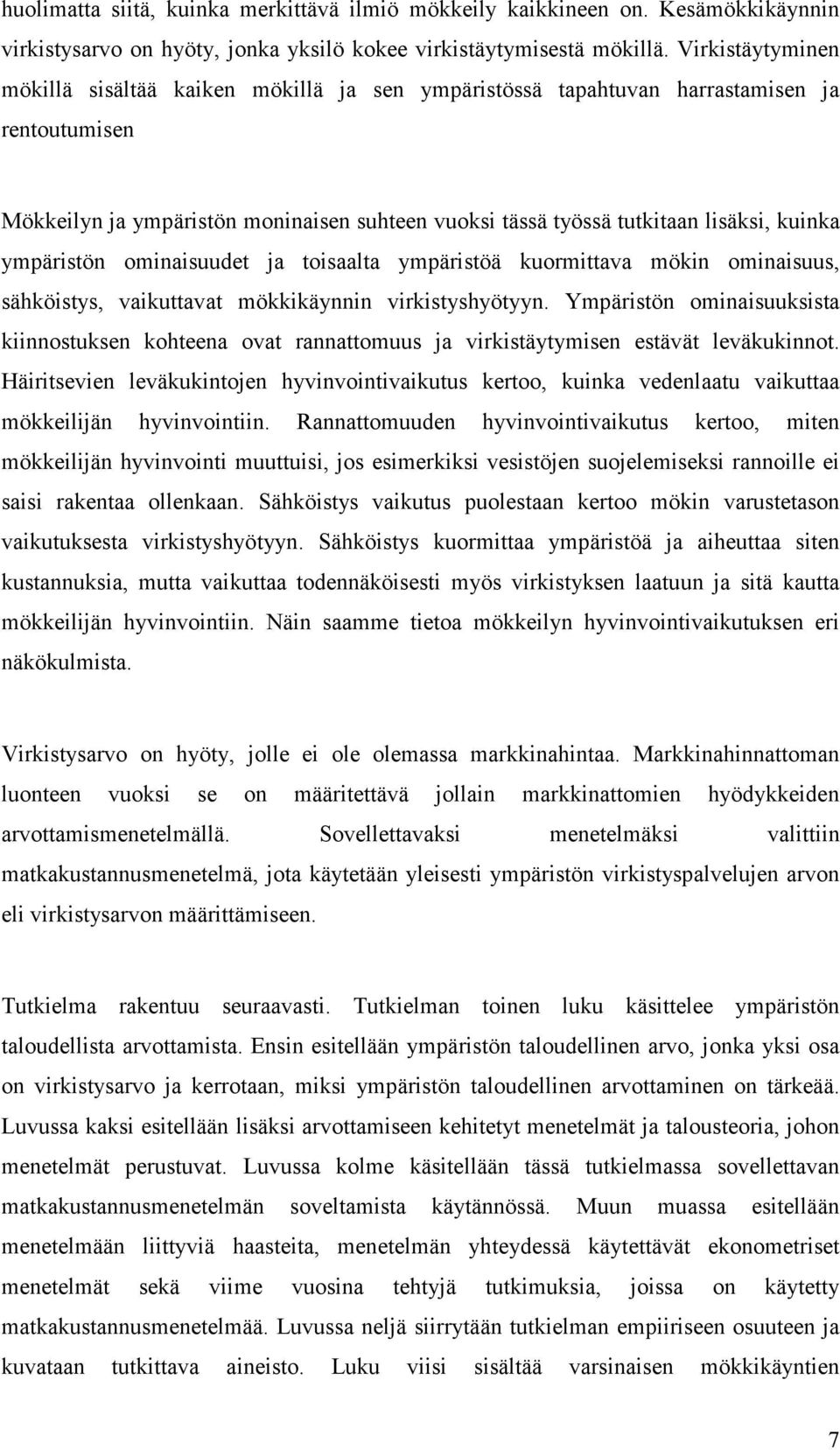 huolimatta siitä, kuinka merkittävä ilmiö mökkeily kaikkineen on. Kesämökkikäynnin virkistysarvo on hyöty, jonka yksilö kokee virkistäytymisestä mökillä. Virkistäytyminen mökillä sisältää kaiken mökillä ja sen ympäristössä tapahtuvan harrastamisen ja rentoutumisen

Mökkeilyn ja ympäristön moninaisen suhteen vuoksi tässä työssä tutkitaan lisäksi, kuinka ympäristön ominaisuudet ja toisaalta ympäristöä kuormittava mökin ominaisuus, sähköistys, vaikuttavat mökkikäynnin virkistyshyötyyn. Ympäristön ominaisuuksista kiinnostuksen kohteena ovat rannattomuus ja virkistäytymisen estävät leväkukinnot. Häiritsevien leväkukintojen hyvinvointivaikutus kertoo, kuinka vedenlaatu vaikuttaa mökkeilijän hyvinvointiin. Rannattomuuden hyvinvointivaikutus kertoo, miten mökkeilijän hyvinvointi muuttuisi, jos esimerkiksi vesistöjen suojelemiseksi rannoille ei saisi rakentaa ollenkaan. Sähköistys vaikutus puolestaan kertoo mökin varustetason vaikutuksesta virkistyshyötyyn. Sähköistys kuormittaa ympäristöä ja aiheuttaa siten kustannuksia, mutta vaikuttaa todennäköisesti myös virkistyksen laatuun ja sitä kautta mökkeilijän hyvinvointiin. Näin saamme tietoa mökkeilyn hyvinvointivaikutuksen eri näkökulmista.

Virkistysarvo on hyöty, jolle ei ole olemassa markkinahintaa. Markkinahinnattoman luonteen vuoksi se on määritettävä jollain markkinattomien hyödykkeiden arvottamismenetelmällä. Sovellettavaksi menetelmäksi valittiin matkakustannusmenetelmä, jota käytetään yleisesti ympäristön virkistyspalvelujen arvon eli virkistysarvon määrittämiseen.

Tutkielma rakentuu seuraavasti. Tutkielman toinen luku käsittelee ympäristön taloudellista arvottamista. Ensin esitellään ympäristön taloudellinen arvo, jonka yksi osa on virkistysarvo ja kerrotaan, miksi ympäristön taloudellinen arvottaminen on tärkeää. Luvussa kaksi esitellään lisäksi arvottamiseen kehitetyt menetelmät ja talousteoria, johon menetelmät perustuvat. Luvussa kolme käsitellään tässä tutkielmassa sovellettavan matkakustannusmenetelmän soveltamista käytännössä. Muun muassa esitellään menetelmään liittyviä haasteita, menetelmän yhteydessä käytettävät ekonometriset menetelmät sekä viime vuosina tehtyjä tutkimuksia, joissa on käytetty matkakustannusmenetelmää. Luvussa neljä siirrytään tutkielman empiiriseen osuuteen ja kuvataan tutkittava aineisto. Luku viisi sisältää varsinaisen mökkikäyntien

7